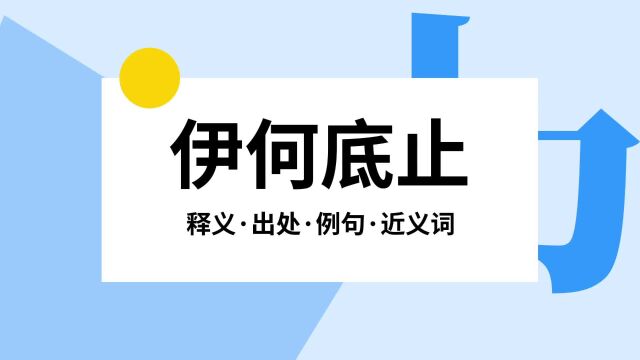 伊何底止

释义·出处·例句·近义词